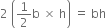 $2\left(\frac{1}{2}b \times h\right) = bh$